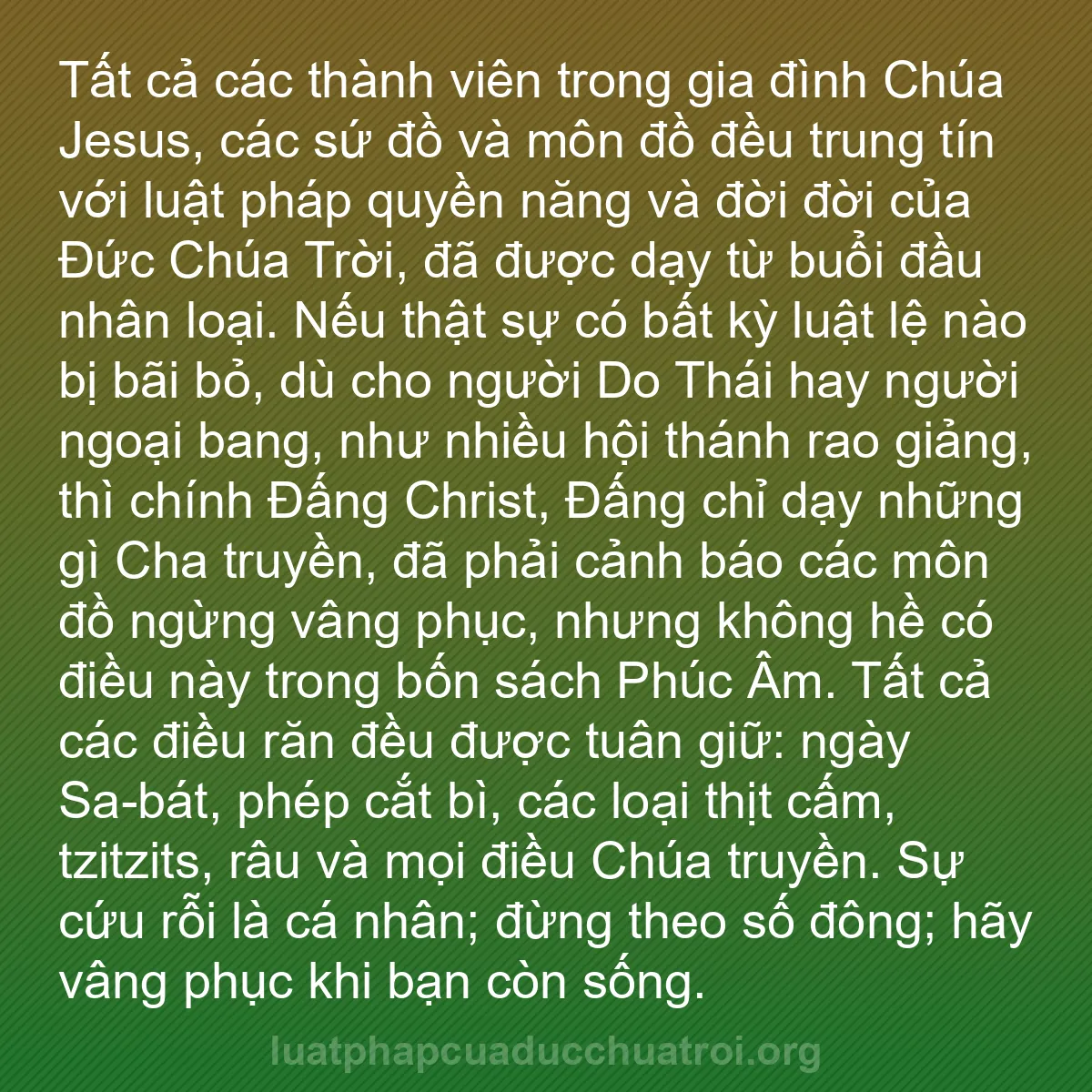 Tất cả các thành viên trong gia đình Chúa Jesus, các sứ đồ và môn đồ đều trung tín với luật pháp quyền năng và đời đời của Đức Chúa Trời, đã được dạy từ buổi đầu nhân loại. Nếu thật sự có bất kỳ luật lệ nào bị bãi bỏ, dù cho người Do Thái hay người ngoại bang, như nhiều hội thánh rao giảng, thì chính Đấng Christ, Đấng chỉ dạy những gì Cha truyền, đã phải cảnh báo các môn đồ ngừng vâng phục, nhưng không hề có điều này trong bốn sách Phúc Âm. Tất cả các điều răn đều được tuân giữ: ngày Sa-bát, phép cắt bì, các loại thịt cấm, tzitzits, râu và mọi điều Chúa truyền. Sự cứu rỗi là cá nhân; đừng theo số đông; hãy vâng phục khi bạn còn sống.

luatphapcuaducchuatroi.org